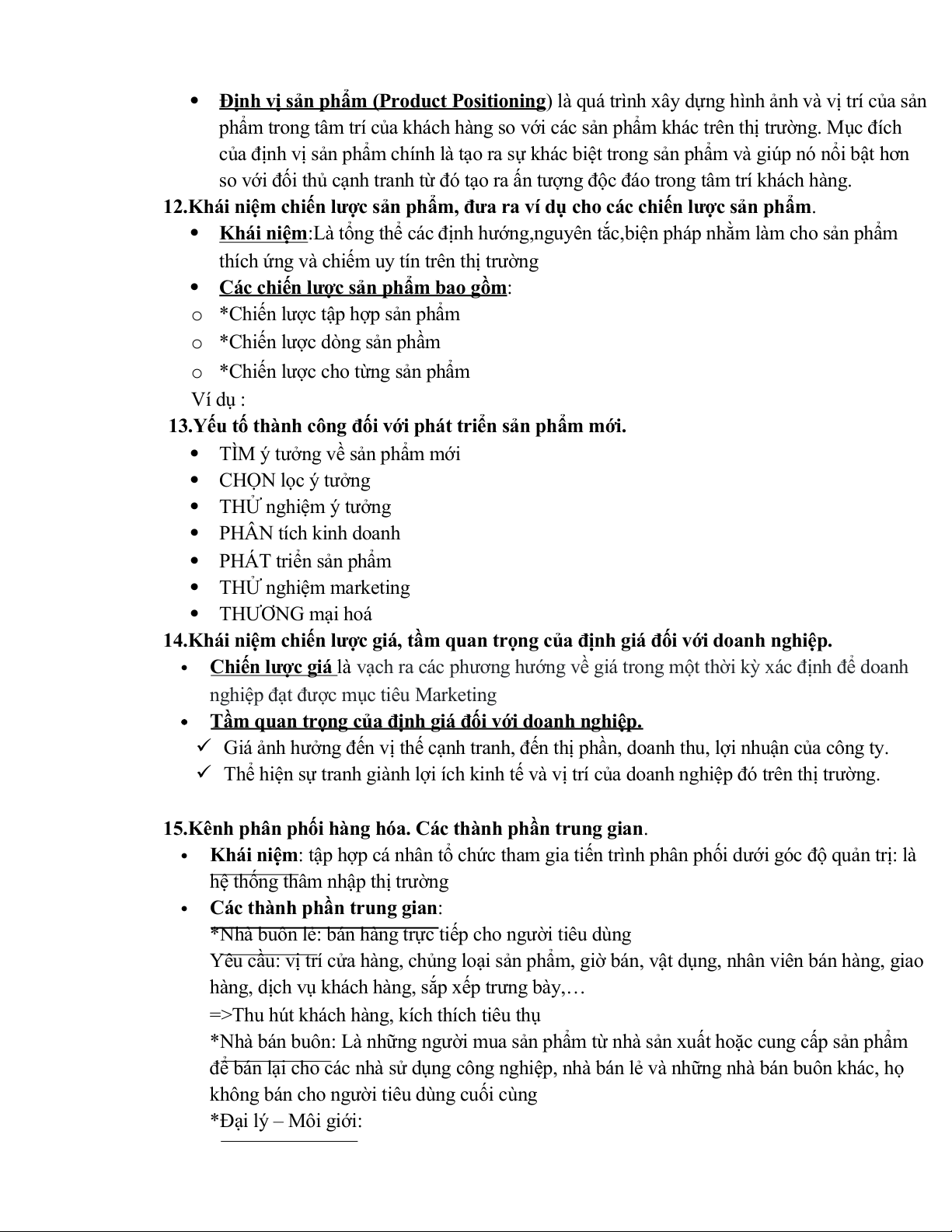 • Định vị sản phẩm (Product Positioning) là quá trình xây dựng hình ảnh và vị trí của sản phẩm trong tâm trí của khách hàng so với các sản phẩm khác trên thị trường. Mục đích của định vị sản phẩm chính là tạo ra sự khác biệt trong sản phẩm và giúp nó nổi bật hơn so với đối thủ cạnh tranh từ đó tạo ra ấn tượng độc đáo trong tâm trí khách hàng.

12.Khái niệm chiến lược sản phẩm, đưa ra ví dụ cho các chiến lược sản phẩm.

• Khái niệm:Là tổng thể các định hướng,nguyên tắc,biện pháp nhằm làm cho sản phẩm thích ứng và chiếm uy tín trên thị trường
• Các chiến lược sản phẩm bao gồm:
o *Chiến lược tập hợp sản phẩm
o *Chiến lược dòng sản phầm
o *Chiến lược cho từng sản phẩm

Ví dụ :

13.Yếu tố thành công đối với phát triển sản phẩm mới.

• TÌM ý tưởng về sản phẩm mới
• CHỌN lọc ý tưởng
• THỬ nghiệm ý tưởng
• PHÂN tích kinh doanh
• PHÁT triển sản phẩm
• THỬ nghiệm marketing
• THƯƠNG mại hoá

14.Khái niệm chiến lược giá, tầm quan trọng của định giá đối với doanh nghiệp.

• Chiến lược giá là vạch ra các phương hướng về giá trong một thời kỳ xác định để doanh nghiệp đạt được mục tiêu Marketing
• Tầm quan trọng của định giá đối với doanh nghiệp.
✓ Giá ảnh hưởng đến vị thế cạnh tranh, đến thị phần, doanh thu, lợi nhuận của công ty.
✓ Thể hiện sự tranh giành lợi ích kinh tế và vị trí của doanh nghiệp đó trên thị trường.

15.Kênh phân phối hàng hóa. Các thành phần trung gian.

• Khái niệm: tập hợp cá nhân tổ chức tham gia tiến trình phân phối dưới góc độ quản trị: là hệ thống thâm nhập thị trường
• Các thành phần trung gian:
*Nhà buôn lẻ: bán hàng trực tiếp cho người tiêu dùng
Yêu cầu: vị trí cửa hàng, chủng loại sản phẩm, giờ bán, vật dụng, nhân viên bán hàng, giao hàng, dịch vụ khách hàng, sắp xếp trưng bày,…
=>Thu hút khách hàng, kích thích tiêu thụ
*Nhà bán buôn: Là những người mua sản phẩm từ nhà sản xuất hoặc cung cấp sản phẩm để bán lại cho các nhà sử dụng công nghiệp, nhà bán lẻ và những nhà bán buôn khác, họ không bán cho người tiêu dùng cuối cùng
*Đại lý – Môi giới: